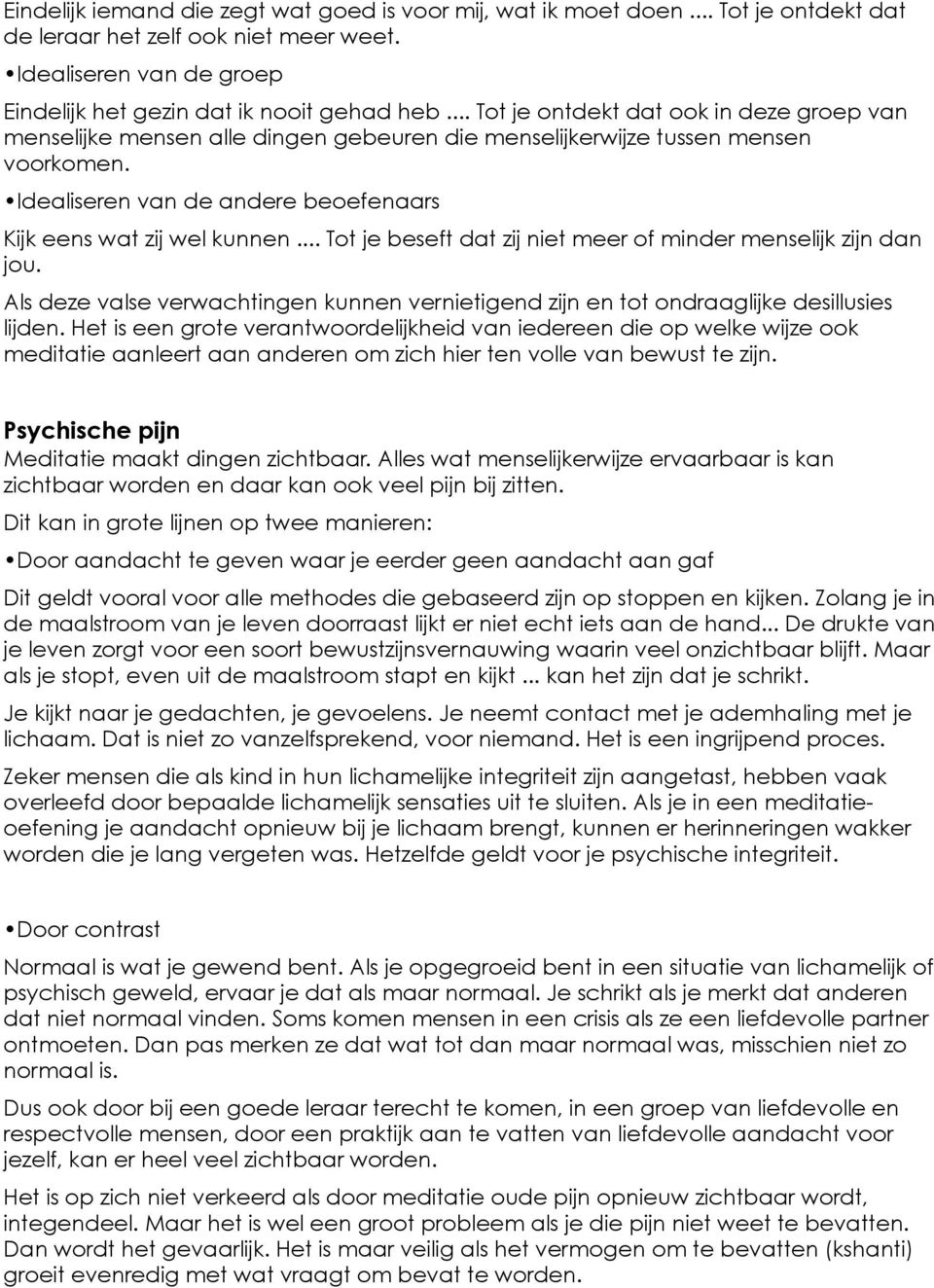 Eindelijk iemand die zegt wat goed is voor mij, wat ik moet doen .... Tot je ontdekt dat de leraar het zelf ook niet meer weet.

•Idealiseren van de groep

Eindelijk het gezin dat ik nooit gehad heb .... Tot je ontdekt dat ook in deze groep van menselijke mensen alle dingen gebeuren die menselijkerwijze tussen mensen voorkomen.

•Idealiseren van de andere beoefenaars

Kijk eens wat zij wel kunnen .... Tot je beseft dat zij niet meer of minder menselijk zijn dan jou.

Als deze valse verwachtingen kunnen vernietigend zijn en tot ondraaglijke desillusies lijden. Het is een grote verantwoordelijkheid van iedereen die op welke wijze ook meditatie aanleert aan anderen om zich hier ten volle van bewust te zijn.

Psychische pijn

Meditatie maakt dingen zichtbaar. Alles wat menselijkerwijze ervaarbaar is kan zichtbaar worden en daar kan ook veel pijn bij zitten.

Dit kan in grote lijnen op twee manieren:

•Door aandacht te geven waar je eerder geen aandacht aan gaf

Dit geldt vooral voor alle methodes die gebaseerd zijn op stoppen en kijken. Zolang je in de maalstroom van je leven doorraast lijkt er niet echt iets aan de hand... De drukte van je leven zorgt voor een soort bewustzijnsvernauwing waarin veel onzichtbaar blijft. Maar als je stopt, even uit de maalstroom stapt en kijkt ... kan het zijn dat je schrikt.

Je kijkt naar je gedachten, je gevoelens. Je neemt contact met je ademhaling met je lichaam. Dat is niet zo vanzelfsprekend, voor niemand. Het is een ingrijpend proces.

Zeker mensen die als kind in hun lichamelijke integriteit zijn aangetast, hebben vaak overleefd door bepaalde lichamelijk sensaties uit te sluiten. Als je in een meditatieoefening je aandacht opnieuw bij je lichaam brengt, kunnen er herinneringen wakker worden die je lang vergeten was. Hetzelfde geldt voor je psychische integriteit.

•Door contrast

Normaal is wat je gewend bent. Als je opgegroeid bent in een situatie van lichamelijk of psychisch geweld, ervaar je dat als maar normaal. Je schrikt als je merkt dat anderen dat niet normaal vinden. Soms komen mensen in een crisis als ze een liefdevolle partner ontmoeten. Dan pas merken ze dat wat tot dan maar normaal was, misschien niet zo normaal is.

Dus ook door bij een goede leraar terecht te komen, in een groep van liefdevolle en respectvolle mensen, door een praktijk aan te vatten van liefdevolle aandacht voor jezelf, kan er heel veel zichtbaar worden.

Het is op zich niet verkeerd als door meditatie oude pijn opnieuw zichtbaar wordt, integendeel. Maar het is wel een groot probleem als je die pijn niet weet te bevatten. Dan wordt het gevaarlijk. Het is maar veilig als het vermogen om te bevatten (kshanti) groeit evenredig met wat vraagt om bevat te worden.